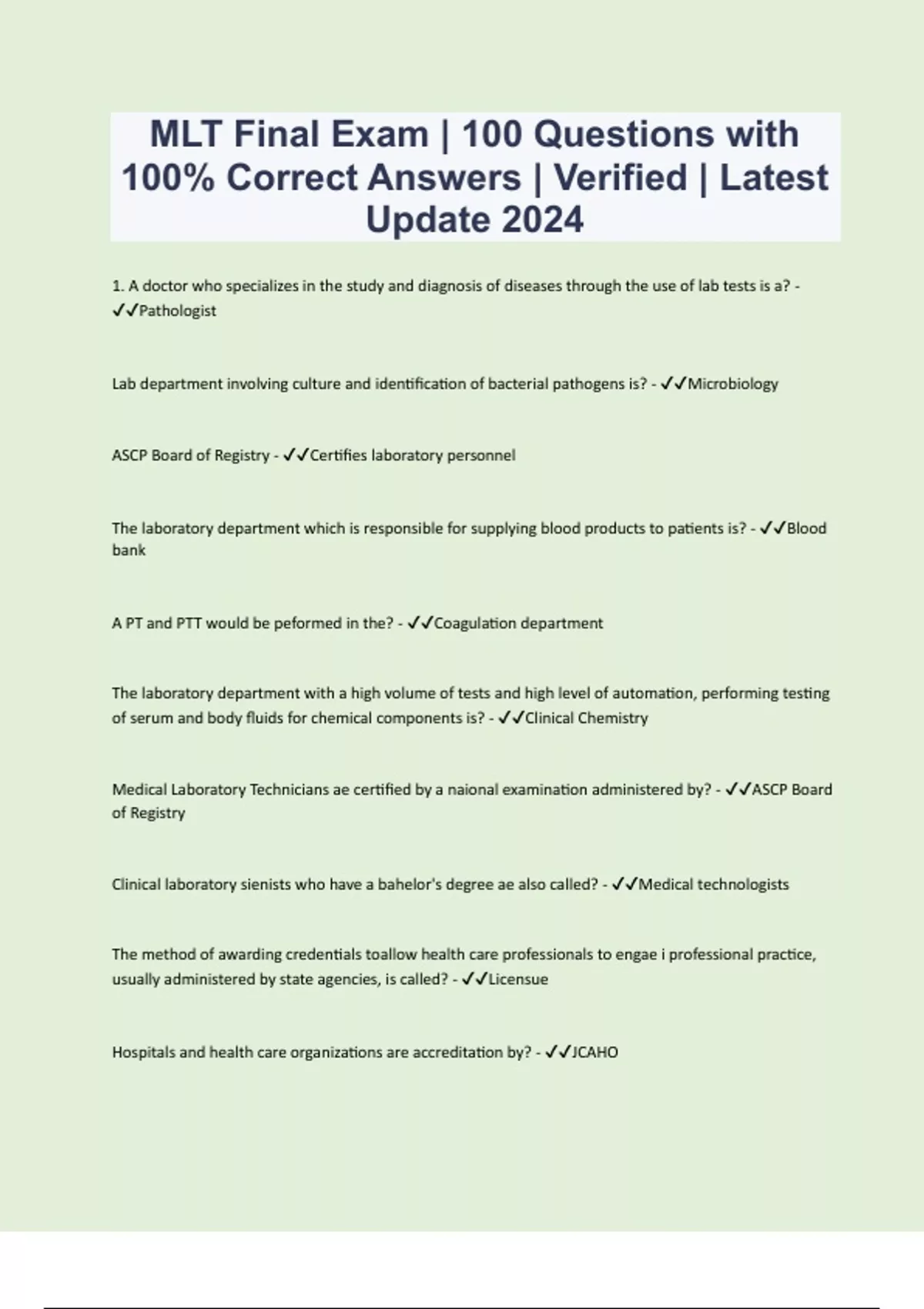 MLT Final Exam | 100 Questions with 100% Correct Answers | Verified | Latest Update 2024

1. A doctor who specializes in the study and diagnosis of diseases through the use of lab tests is a? - ✓✓Pathologist

Lab department involving culture and identification of bacterial pathogens is? - ✓✓Microbiology

ASCP Board of Registry - ✓✓Certifies laboratory personnel

The laboratory department which is responsible for supplying blood products to patients is? - ✓✓Blood bank

A PT and PTT would be peformed in the? - ✓✓Coagulation department

The laboratory department with a high volume of tests and high level of automation, performing testing of serum and body fluids for chemical components is? - ✓✓Clinical Chemistry

Medical Laboratory Technicians ae certified by a naional examination administered by? - ✓✓ASCP Board of Registry

Clinical laboratory sienists who have a bahelor's degree ae also called? - ✓✓Medical technologists

The method of awarding credentials toallow health care professionals to engae i professional practice, usually administered by state agencies, is called? - ✓✓Licensue

Hospitals and health care organizations are accreditation by? - ✓✓JCAHO